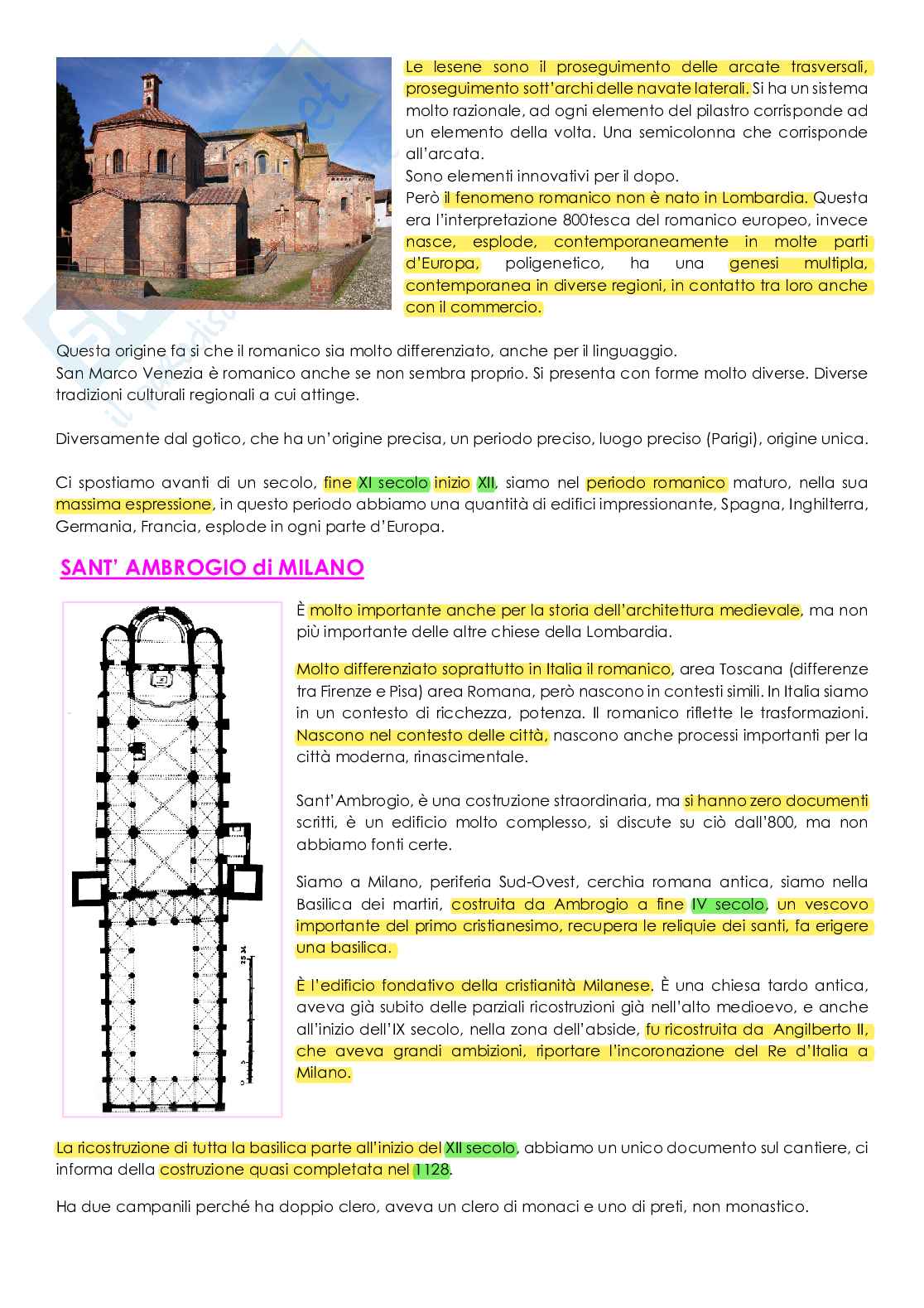 Le lesene sono il proseguimento delle arcate trasversali, proseguimento sott'archi delle navate laterali. Si ha un sistema molto razionale, ad ogni elemento del pilastro corrisponde ad un elemento della volta. Una semicolonna che corrisponde all'arcata.
Sono elementi innovativi per il dopo.
Però il fenomeno romanico non è nato in Lombardia. Questa era l'interpretazione 800tesca del romanico europeo, invece nasce, esplode, contemporaneamente in molte parti d'Europa, poligenetico, ha una genesi multipla, contemporanea in diverse regioni, in contatto tra loro anche con il commercio.

Questa origine fa si che il romanico sia molto differenziato, anche per il linguaggio.
San Marco Venezia è romanico anche se non sembra proprio. Si presenta con forme molto diverse. Diverse tradizioni culturali regionali a cui attinge.

Diversamente dal gotico, che ha un'origine precisa, un periodo preciso, luogo preciso (Parigi), origine unica.

Ci spostiamo avanti di un secolo, fine XI secolo inizio XII, siamo nel periodo romanico maturo, nella sua massima espressione, in questo periodo abbiamo una quantità di edifici impressionante, Spagna, Inghilterra, Germania, Francia, esplode in ogni parte d'Europa.

SANT' AMBROGIO di MILANO

È molto importante anche per la storia dell'architettura medievale, ma non più importante delle altre chiese della Lombardia.

Molto differenziato soprattutto in Italia il romanico, area Toscana (differenze tra Firenze e Pisa) area Romana, però nascono in contesti simili. In Italia siamo in un contesto di ricchezza, potenza. Il romanico riflette le trasformazioni. Nascono nel contesto delle città, nascono anche processi importanti per la città moderna, rinascimentale.

Sant'Ambrogio, è una costruzione straordinaria, ma si hanno zero documenti scritti, è un edificio molto complesso, si discute su ciò dall'800, ma non abbiamo fonti certe.

Siamo a Milano, periferia Sud-Ovest, cerchia romana antica, siamo nella Basilica dei martiri, costruita da Ambrogio a fine IV secolo, un vescovo importante del primo cristianesimo, recupera le reliquie dei santi, fa erigere una basilica.

È l'edificio fondativo della cristianità Milanese. È una chiesa tardo antica, aveva già subito delle parziali ricostruzioni già nell'alto medioevo, e anche all'inizio dell'IX secolo, nella zona dell'abside, fu ricostruita da Angilberto II, che aveva grandi ambizioni, riportare l'incoronazione del Re d'Italia a Milano.

La ricostruzione di tutta la basilica parte all'inizio del XII secolo, abbiamo un unico documento sul cantiere, ci informa della costruzione quasi completata nel 1128.

Ha due campanili perché ha doppio clero, aveva un clero di monaci e uno di preti, non monastico.